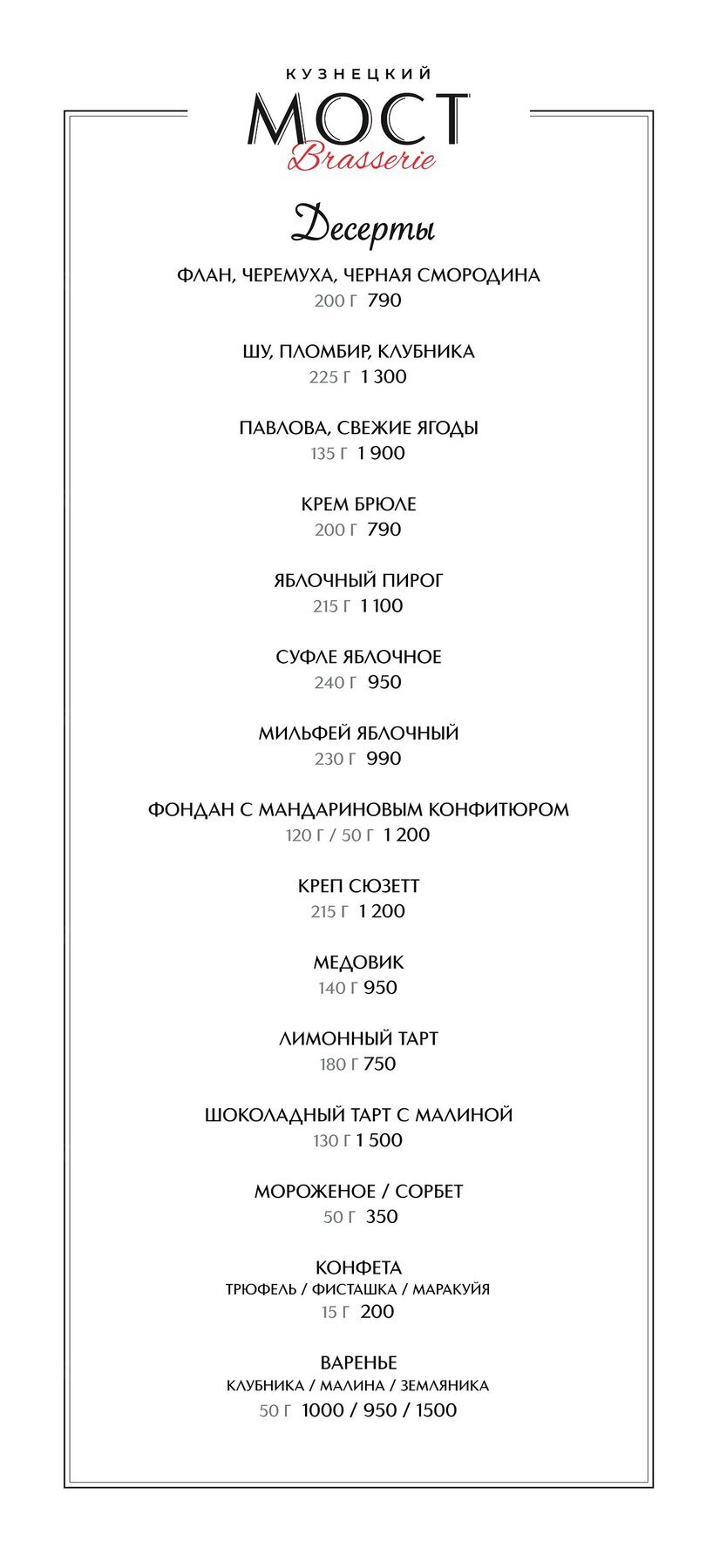 КУЗНЕЦКИЙ
МОСТ
Brasserie

Десерты

ФЛАН, ЧЕРЕМУХА, ЧЕРНАЯ СМОРОДИНА
200 Г 790

ШУ, ПЛОМБИР, КЛУБНИКА
225 Г 1 300

ПАВЛОВА, СВЕЖИЕ ЯГОДЫ
135 Г 1 900

КРЕМ БРЮЛЕ
200 Г 790

ЯБЛОЧНЫЙ ПИРОГ
215 Г 1 100

СУФЛЕ ЯБЛОЧНОЕ
240 Г 950

МИЛЬФЕЙ ЯБЛОЧНЫЙ
230 Г 990

ФОНДАН С МАНДАРИНОВЫМ КОНФИТЮРОМ
120 Г / 50 Г 1 200

КРЕП СЮЗЕТТ
215 Г 1 200

МЕДОВИК
140 Г 950

ЛИМОННЫЙ ТАРТ
180 Г 750

ШОКОЛАДНЫЙ ТАРТ С МАЛИНОЙ
130 Г 1 500

МОРОЖЕНОЕ / СОРБЕТ
50 Г 350

КОНФЕТА
ТРЮФЕЛЬ / ФИСТАШКА / МАРАКУЙЯ
15 Г 200

ВАРЕНЬЕ
КЛУБНИКА / МАЛИНА / ЗЕМЛЯНИКА
50 Г 1000 / 950 / 1500